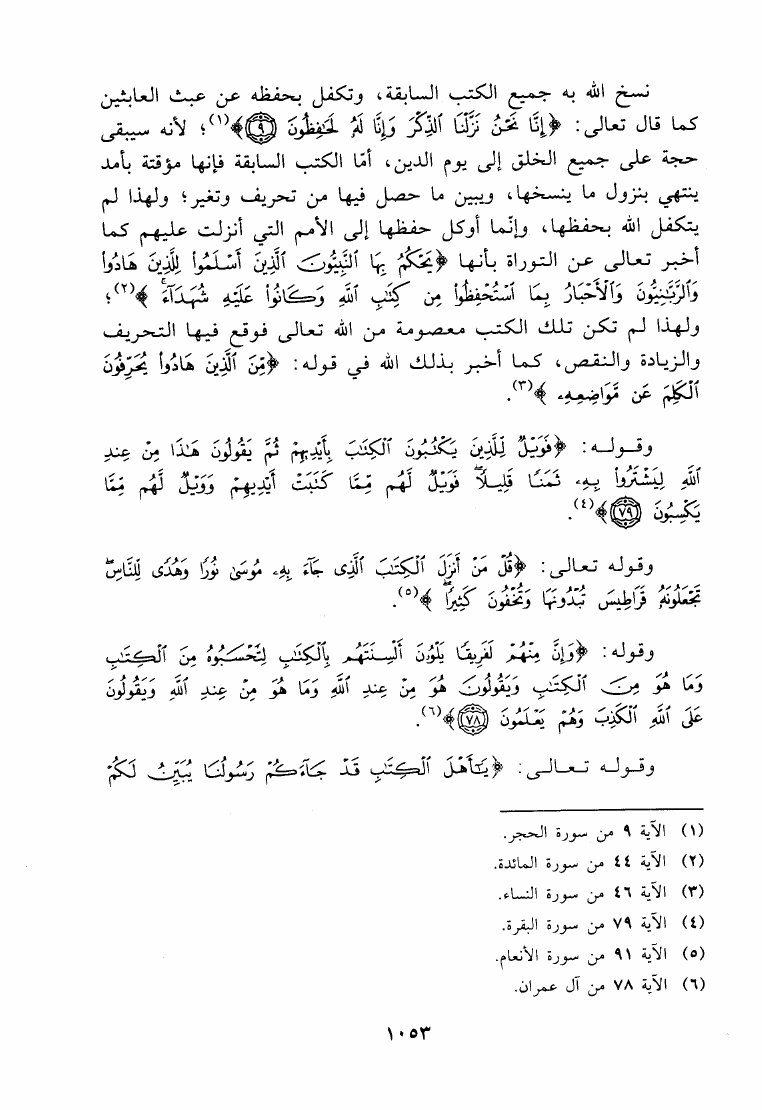 نسخ الله به جميع الكتب السابقة، وتكفل بحفظه عن عبث العابثين كما قال تعالى: ﴿إِنَّا نَحْنُ نَزَّلْنَا ٱلذِّكْرَ وَإِنَّا لَهُۥ لَحَٰفِظُونَ ۝٩﴾(١)؛ لأنه سيبقى حجة على جميع الخلق إلى يوم الدين، أمّا الكتب السابقة فإنها مؤقتة بأمد ينتهي بنزول ما ينسخها، ويبين ما حصل فيها من تحريف وتغير؛ ولهذا لم يتكفل الله بحفظها، وإنّما أوكل حفظها إلى الأمم التي أنزلت عليهم كما أخبر تعالى عن التوراة بأنها ﴿يَحْكُمُ بِهَا ٱلنَّبِيُّونَ ٱلَّذِينَ أَسْلَمُوا۟ لِلَّذِينَ هَادُوا۟ وَٱلرَّبَّٰنِيُّونَ وَٱلْأَحْبَارُ بِمَا ٱسْتُحْفِظُوا۟ مِن كِتَٰبِ ٱللَّهِ وَكَانُوا۟ عَلَيْهِ شُهَدَآءَ﴾(٢)؛ ولهذا لم تكن تلك الكتب معصومة من الله تعالى فوقع فيها التحريف والزيادة والنقص، كما أخبر بذلك الله في قوله: ﴿مِّنَ ٱلَّذِينَ هَادُوا۟ يُحَرِّفُونَ ٱلْكَلِمَ عَن مَّوَاضِعِهِۦ﴾(٣).

وقوله: ﴿فَوَيْلٌ لِّلَّذِينَ يَكْتُبُونَ ٱلْكِتَٰبَ بِأَيْدِيهِمْ ثُمَّ يَقُولُونَ هَٰذَا مِنْ عِندِ ٱللَّهِ لِيَشْتَرُوا۟ بِهِۦ ثَمَنًا قَلِيلًا فَوَيْلٌ لَّهُم مِّمَّا كَتَبَتْ أَيْدِيهِمْ وَوَيْلٌ لَّهُم مِّمَّا يَكْسِبُونَ ۝٧٩﴾(٤).

وقوله تعالى: ﴿قُلْ مَنْ أَنزَلَ ٱلْكِتَٰبَ ٱلَّذِى جَآءَ بِهِۦ مُوسَىٰ نُورًا وَهُدًى لِّلنَّاسِ تَجْعَلُونَهُۥ قَرَاطِيسَ تُبْدُونَهَا وَتُخْفُونَ كَثِيرًا﴾(٥).

وقوله: ﴿وَإِنَّ مِنْهُمْ لَفَرِيقًا يَلْوُۥنَ أَلْسِنَتَهُم بِٱلْكِتَٰبِ لِتَحْسَبُوهُ مِنَ ٱلْكِتَٰبِ وَمَا هُوَ مِنَ ٱلْكِتَٰبِ وَيَقُولُونَ هُوَ مِنْ عِندِ ٱللَّهِ وَمَا هُوَ مِنْ عِندِ ٱللَّهِ وَيَقُولُونَ عَلَى ٱللَّهِ ٱلْكَذِبَ وَهُمْ يَعْلَمُونَ ۝٧٨﴾(٦).

وقوله تعالى: ﴿يَٰٓأَهْلَ ٱلْكِتَٰبِ قَدْ جَآءَكُمْ رَسُولُنَا يُبَيِّنُ لَكُمْ

(١) الآية ٩ من سورة الحجر.
(٢) الآية ٤٤ من سورة المائدة.
(٣) الآية ٤٦ من سورة النساء.
(٤) الآية ٧٩ من سورة البقرة.
(٥) الآية ٩١ من سورة الأنعام.
(٦) الآية ٧٨ من آل عمران.

١٠٥٣